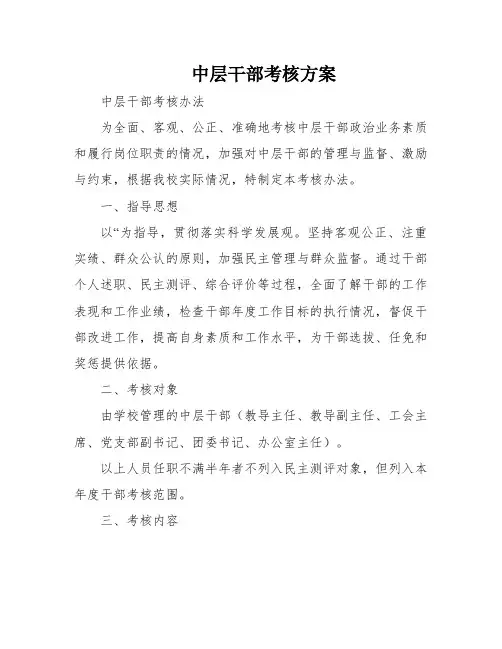 中层干部考核方案

中层干部考核办法

为全面、客观、公正、准确地考核中层干部政治业务素质和履行岗位职责的情况，加强对中层干部的管理与监督、激励与约束，根据我校实际情况，特制定本考核办法。

一、指导思想

以“为指导，贯彻落实科学发展观。坚持客观公正、注重实绩、群众公认的原则，加强民主管理与群众监督。通过干部个人述职、民主测评、综合评价等过程，全面了解干部的工作表现和工作业绩，检查干部年度工作目标的执行情况，督促干部改进工作，提高自身素质和工作水平，为干部选拔、任免和奖惩提供依据。

二、考核对象

由学校管理的中层干部（教导主任、教导副主任、工会主席、党支部副书记、团委书记、办公室主任）。

以上人员任职不满半年者不列入民主测评对象，但列入本年度干部考核范围。

三、考核内容